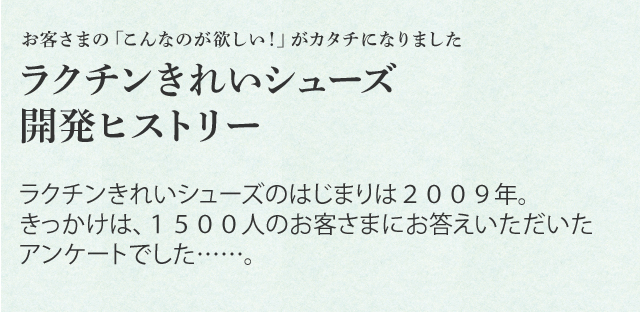 お客さまの「こんなのが欲しい!」がカタチになりました

ラクチンきれいシューズ
開発ヒストリー

ラクチンきれいシューズのはじまりは２００９年。
きっかけは、１５００人のお客さまにお答えいただいたアンケートでした……。